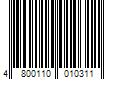 4 800110 010311